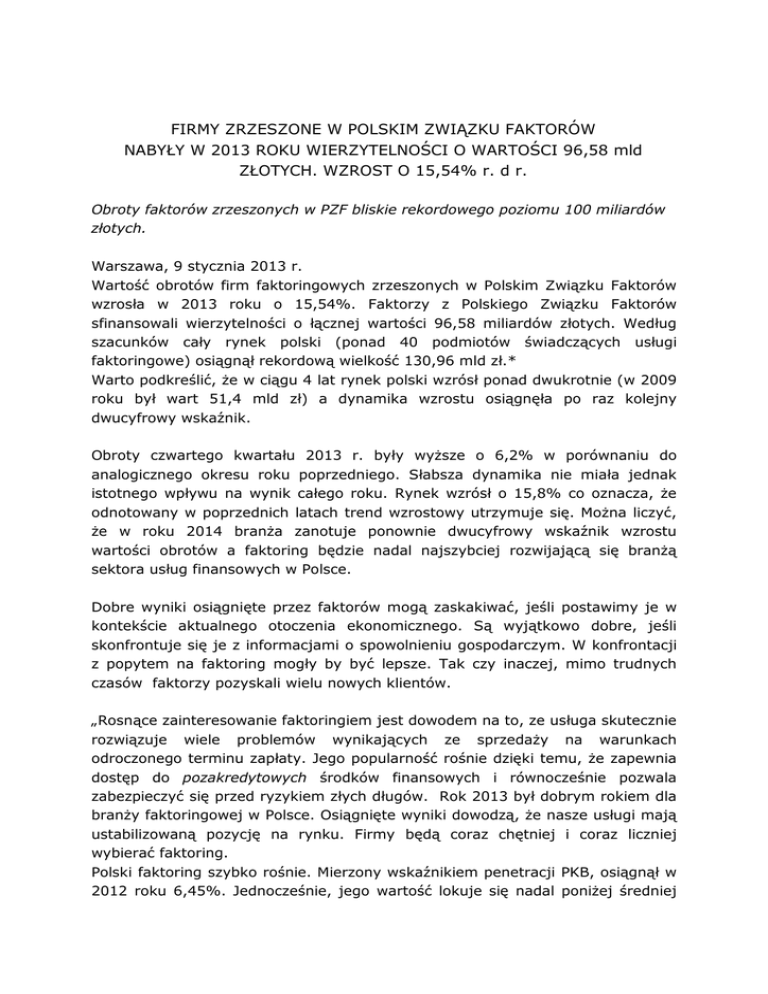 FIRMY ZRZESZONE W POLSKIM ZWIĄZKU FAKTORÓW NABYŁY W 2013 ROKU WIERZYTELNOŚCI O WARTOŚCI 96,58 mld ZŁOTYCH. WZROST O 15,54% r. d r.

Obroty faktorów zrzeszonych w PZF bliskie rekordowego poziomu 100 miliardów złotych.

Warszawa, 9 stycznia 2013 r.
Wartość obrotów firm faktoringowych zrzeszonych w Polskim Związku Faktorów wzrosła w 2013 roku o 15,54%. Faktorzy z Polskiego Związku Faktorów sfinansowali wierzytelności o łącznej wartości 96,58 miliardów złotych. Według szacunków cały rynek polski (ponad 40 podmiotów świadczących usługi faktoringowe) osiągnął rekordową wielkość 130,96 mld zł.*
Warto podkreślić, że w ciągu 4 lat rynek polski wzrósł ponad dwukrotnie (w 2009 roku był wart 51,4 mld zł) a dynamika wzrostu osiągnęła po raz kolejny dwucyfrowy wskaźnik.

Obroty czwartego kwartału 2013 r. były wyższe o 6,2% w porównaniu do analogicznego okresu roku poprzedniego. Słabsza dynamika nie miała jednak istotnego wpływu na wynik całego roku. Rynek wzrósł o 15,8% co oznacza, że odnotowany w poprzednich latach trend wzrostowy utrzymuje się. Można liczyć, że w roku 2014 branża zanotuje ponownie dwucyfrowy wskaźnik wzrostu wartości obrotów a faktoring będzie nadal najszybciej rozwijającą się branżą sektora usług finansowych w Polsce.

Dobre wyniki osiągnięte przez faktorów mogą zaskakiwać, jeśli postawimy je w kontekście aktualnego otoczenia ekonomicznego. Są wyjątkowo dobre, jeśli skonfrontuje się je z informacjami o spowolnieniu gospodarczym. W konfrontacji z popytem na faktoring mogły by być lepsze. Tak czy inaczej, mimo trudnych czasów faktorzy pozyskali wielu nowych klientów.

„Rosnące zainteresowanie faktoringiem jest dowodem na to, ze usługa skutecznie rozwiązuje wiele problemów wynikających ze sprzedaży na warunkach odroczonego terminu zapłaty. Jego popularność rośnie dzięki temu, że zapewnia dostęp do pozakredytowych środków finansowych i równocześnie pozwala zabezpieczyć się przed ryzykiem złych długów. Rok 2013 był dobrym rokiem dla branży faktoringowej w Polsce. Osiągnięte wyniki dowodzą, że nasze usługi mają ustabilizowaną pozycję na rynku. Firmy będą coraz chętniej i coraz liczniej wybierać faktoring.
Polski faktoring szybko rośnie. Mierzony wskaźnikiem penetracji PKB, osiągnął w 2012 roku 6,45%. Jednocześnie, jego wartość lokuje się nadal poniżej średniej